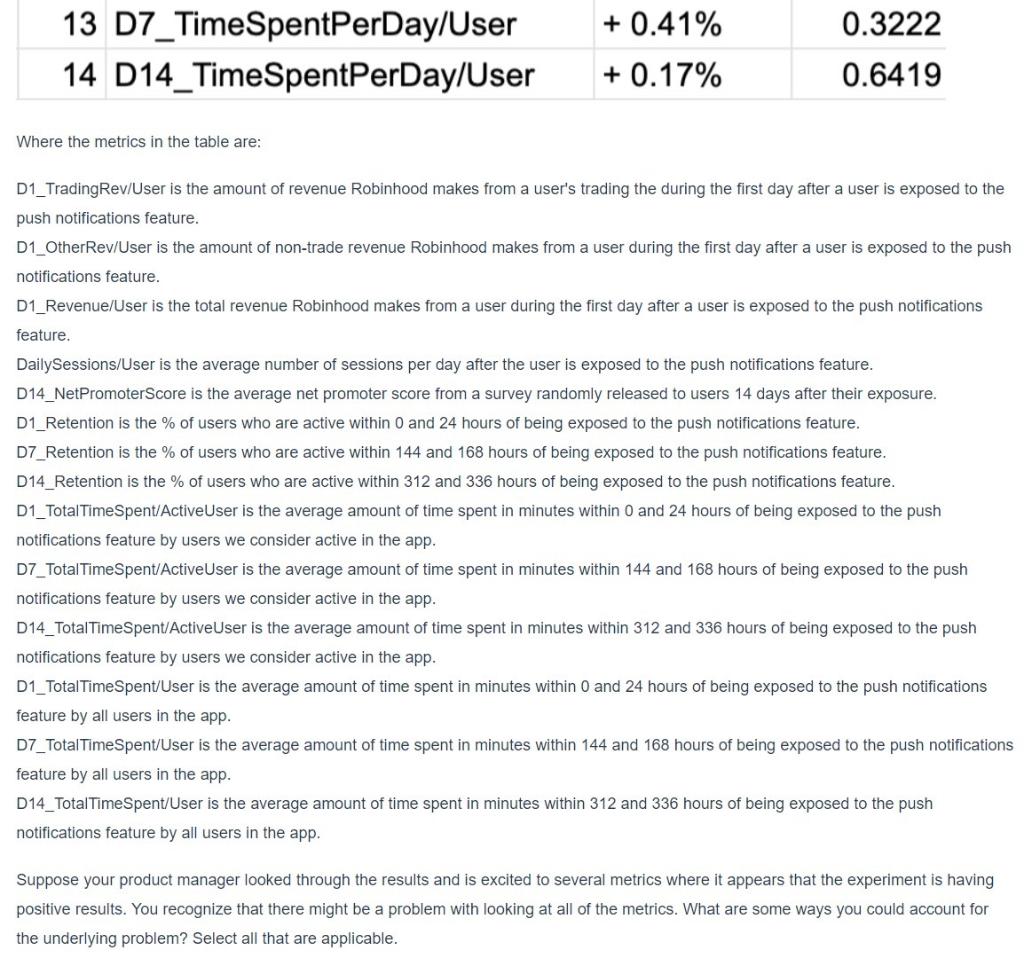 | 13 | D7_TimeSpentPerDay/User | + 0.41% | 0.3222 |
|---|---|---|---|
| 14 | D14_TimeSpentPerDay/User | + 0.17% | 0.6419 |

Where the metrics in the table are:

D1_TradingRev/User is the amount of revenue Robinhood makes from a user's trading the during the first day after a user is exposed to the push notifications feature.
D1_OtherRev/User is the amount of non-trade revenue Robinhood makes from a user during the first day after a user is exposed to the push notifications feature.
D1_Revenue/User is the total revenue Robinhood makes from a user during the first day after a user is exposed to the push notifications feature.
DailySessions/User is the average number of sessions per day after the user is exposed to the push notifications feature.
D14_NetPromoterScore is the average net promoter score from a survey randomly released to users 14 days after their exposure.
D1_Retention is the % of users who are active within 0 and 24 hours of being exposed to the push notifications feature.
D7_Retention is the % of users who are active within 144 and 168 hours of being exposed to the push notifications feature.
D14_Retention is the % of users who are active within 312 and 336 hours of being exposed to the push notifications feature.
D1_TotalTimeSpent/ActiveUser is the average amount of time spent in minutes within 0 and 24 hours of being exposed to the push notifications feature by users we consider active in the app.
D7_TotalTimeSpent/ActiveUser is the average amount of time spent in minutes within 144 and 168 hours of being exposed to the push notifications feature by users we consider active in the app.
D14_TotalTimeSpent/ActiveUser is the average amount of time spent in minutes within 312 and 336 hours of being exposed to the push notifications feature by users we consider active in the app.
D1_TotalTimeSpent/User is the average amount of time spent in minutes within 0 and 24 hours of being exposed to the push notifications feature by all users in the app.
D7_TotalTimeSpent/User is the average amount of time spent in minutes within 144 and 168 hours of being exposed to the push notifications feature by all users in the app.
D14_TotalTimeSpent/User is the average amount of time spent in minutes within 312 and 336 hours of being exposed to the push notifications feature by all users in the app.

Suppose your product manager looked through the results and is excited to several metrics where it appears that the experiment is having positive results. You recognize that there might be a problem with looking at all of the metrics. What are some ways you could account for the underlying problem? Select all that are applicable.